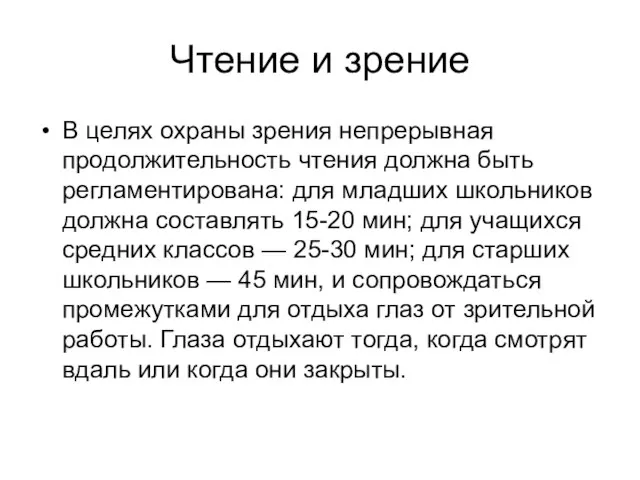 Чтение и зрение

• В целях охраны зрения непрерывная продолжительность чтения должна быть регламентирована: для младших школьников должна составлять 15-20 мин; для учащихся средних классов — 25-30 мин; для старших школьников — 45 мин, и сопровождаться промежутками для отдыха глаз от зрительной работы. Глаза отдыхают тогда, когда смотрят вдаль или когда они закрыты.